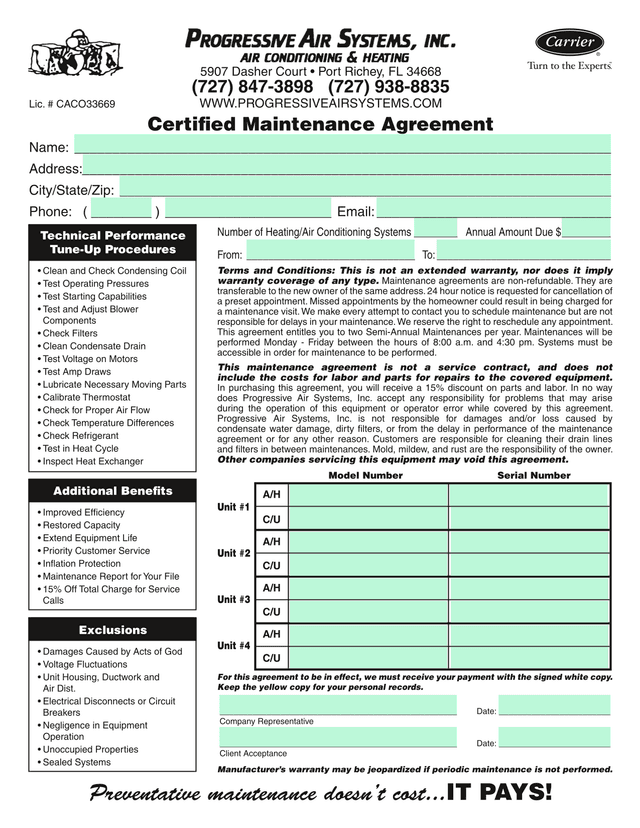 PROGRESSIVE AIR SYSTEMS, INC.
AIR CONDITIONING & HEATING
5907 Dasher Court • Port Richey, FL 34668
(727) 847-3898 (727) 938-8835
WWW.PROGRESSIVEAIRSYSTEMS.COM

Carrier
Turn to the Experts.

Lic. # CACO33669

Certified Maintenance Agreement

Name:
Address:
City/State/Zip:
Phone: ( )
Email:

Technical Performance Tune-Up Procedures

• Clean and Check Condensing Coil
• Test Operating Pressures
• Test Starting Capabilities
• Test and Adjust Blower Components
• Check Filters
• Clean Condensate Drain
• Test Voltage on Motors
• Test Amp Draws
• Lubricate Necessary Moving Parts
• Calibrate Thermostat
• Check for Proper Air Flow
• Check Temperature Differences
• Check Refrigerant
• Test in Heat Cycle
• Inspect Heat Exchanger

Additional Benefits

• Improved Efficiency
• Restored Capacity
• Extend Equipment Life
• Priority Customer Service
• Inflation Protection
• Maintenance Report for Your File
• 15% Off Total Charge for Service Calls

Exclusions

• Damages Caused by Acts of God
• Voltage Fluctuations
• Unit Housing, Ductwork and Air Dist.
• Electrical Disconnects or Circuit Breakers
• Negligence in Equipment Operation
• Unoccupied Properties
• Sealed Systems

Number of Heating/Air Conditioning Systems
Annual Amount Due $
From:
To:

Terms and Conditions: This is not an extended warranty, nor does it imply warranty coverage of any type. Maintenance agreements are non-refundable. They are transferable to the new owner of the same address. 24 hour notice is requested for cancellation of a preset appointment. Missed appointments by the homeowner could result in being charged for a maintenance visit. We make every attempt to contact you to schedule maintenance but are not responsible for delays in your maintenance. We reserve the right to reschedule any appointment. This agreement entitles you to two Semi-Annual Maintenances per year. Maintenances will be performed Monday - Friday between the hours of 8:00 a.m. and 4:30 pm. Systems must be accessible in order for maintenance to be performed.

This maintenance agreement is not a service contract, and does not include the costs for labor and parts for repairs to the covered equipment. In purchasing this agreement, you will receive a 15% discount on parts and labor. In no way does Progressive Air Systems, Inc. accept any responsibility for problems that may arise during the operation of this equipment or operator error while covered by this agreement. Progressive Air Systems, Inc. is not responsible for damages and/or loss caused by condensate water damage, dirty filters, or from the delay in performance of the maintenance agreement or for any other reason. Customers are responsible for cleaning their drain lines and filters in between maintenances. Mold, mildew, and rust are the responsibility of the owner. Other companies servicing this equipment may void this agreement.

| | | Model Number | Serial Number |
|---|---|---|---|
| Unit #1 | A/H | | |
| | C/U | | |
| Unit #2 | A/H | | |
| | C/U | | |
| Unit #3 | A/H | | |
| | C/U | | |
| Unit #4 | A/H | | |
| | C/U | | |

For this agreement to be in effect, we must receive your payment with the signed white copy. Keep the yellow copy for your personal records.

Company Representative
Date:
Client Acceptance
Date:

Manufacturer's warranty may be jeopardized if periodic maintenance is not performed.

Preventative maintenance doesn't cost...IT PAYS!